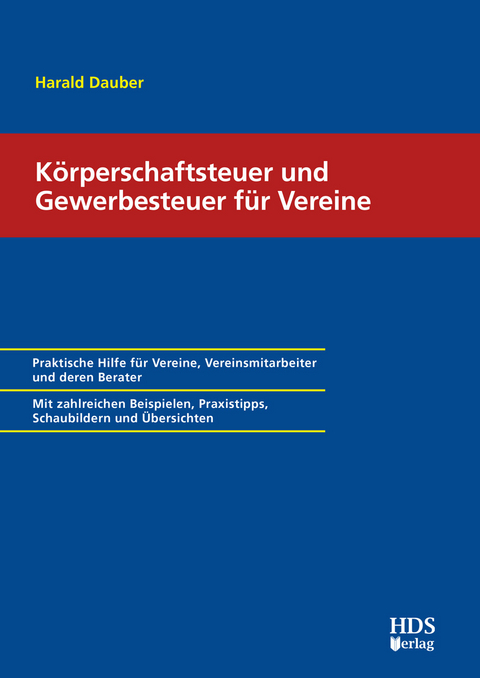 Harald Dauber

Körperschaftsteuer und Gewerbesteuer für Vereine

Praktische Hilfe für Vereine, Vereinsmitarbeiter und deren Berater

Mit zahlreichen Beispielen, Praxistipps, Schaubildern und Übersichten

HDS Verlag